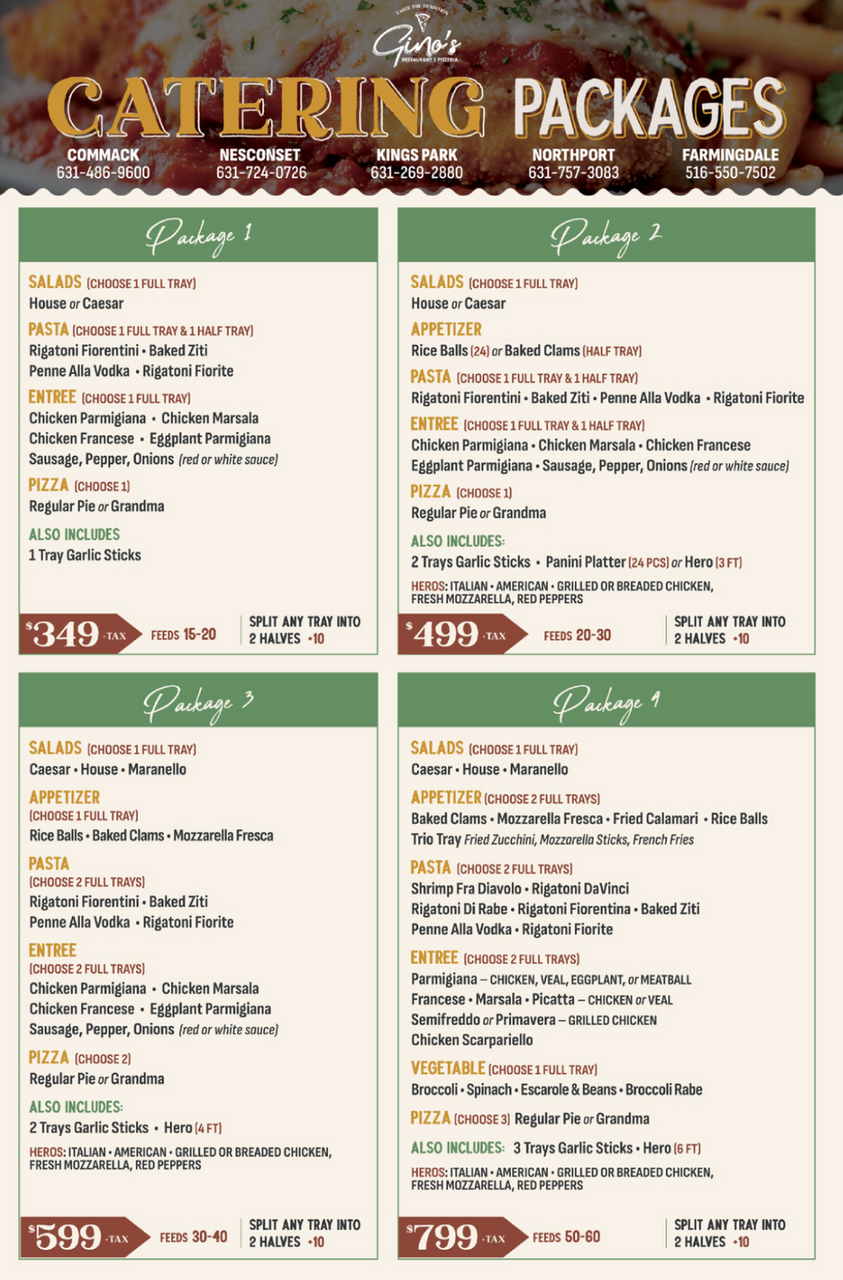 TASTE THE TRADITION
Gino's
RESTAURANT | PIZZERIA

CATERING PACKAGES

COMMACK 631-486-9600
NESCONSET 631-724-0726
KINGS PARK 631-269-2880
NORTHPORT 631-757-3083
FARMINGDALE 516-550-7502

Package 1

SALADS (CHOOSE 1 FULL TRAY)
House or Caesar

PASTA (CHOOSE 1 FULL TRAY & 1 HALF TRAY)
Rigatoni Fiorentini • Baked Ziti
Penne Alla Vodka • Rigatoni Fiorite

ENTREE (CHOOSE 1 FULL TRAY)
Chicken Parmigiana • Chicken Marsala
Chicken Francese • Eggplant Parmigiana
Sausage, Pepper, Onions (red or white sauce)

PIZZA (CHOOSE 1)
Regular Pie or Grandma

ALSO INCLUDES
1 Tray Garlic Sticks

$349 +TAX FEEDS 15-20
SPLIT ANY TRAY INTO 2 HALVES +10

Package 2

SALADS (CHOOSE 1 FULL TRAY)
House or Caesar

APPETIZER
Rice Balls (24) or Baked Clams (HALF TRAY)

PASTA (CHOOSE 1 FULL TRAY & 1 HALF TRAY)
Rigatoni Fiorentini • Baked Ziti • Penne Alla Vodka • Rigatoni Fiorite

ENTREE (CHOOSE 1 FULL TRAY & 1 HALF TRAY)
Chicken Parmigiana • Chicken Marsala • Chicken Francese
Eggplant Parmigiana • Sausage, Pepper, Onions (red or white sauce)

PIZZA (CHOOSE 1)
Regular Pie or Grandma

ALSO INCLUDES:
2 Trays Garlic Sticks • Panini Platter (24 PCS) or Hero (3 FT)

HEROS: ITALIAN • AMERICAN • GRILLED OR BREADED CHICKEN, FRESH MOZZARELLA, RED PEPPERS

$499 +TAX FEEDS 20-30
SPLIT ANY TRAY INTO 2 HALVES +10

Package 3

SALADS (CHOOSE 1 FULL TRAY)
Caesar • House • Maranello

APPETIZER
(CHOOSE 1 FULL TRAY)
Rice Balls • Baked Clams • Mozzarella Fresca

PASTA
(CHOOSE 2 FULL TRAYS)
Rigatoni Fiorentini • Baked Ziti
Penne Alla Vodka • Rigatoni Fiorite

ENTREE
(CHOOSE 2 FULL TRAYS)
Chicken Parmigiana • Chicken Marsala
Chicken Francese • Eggplant Parmigiana
Sausage, Pepper, Onions (red or white sauce)

PIZZA (CHOOSE 2)
Regular Pie or Grandma

ALSO INCLUDES:
2 Trays Garlic Sticks • Hero (4 FT)

HEROS: ITALIAN • AMERICAN • GRILLED OR BREADED CHICKEN, FRESH MOZZARELLA, RED PEPPERS

$599 +TAX FEEDS 30-40
SPLIT ANY TRAY INTO 2 HALVES +10

Package 4

SALADS (CHOOSE 1 FULL TRAY)
Caesar • House • Maranello

APPETIZER (CHOOSE 2 FULL TRAYS)
Baked Clams • Mozzarella Fresca • Fried Calamari • Rice Balls
Trio Tray Fried Zucchini, Mozzarella Sticks, French Fries

PASTA (CHOOSE 2 FULL TRAYS)
Shrimp Fra Diavolo • Rigatoni DaVinci
Rigatoni Di Rabe • Rigatoni Fiorentina • Baked Ziti
Penne Alla Vodka • Rigatoni Fiorite

ENTREE (CHOOSE 2 FULL TRAYS)
Parmigiana – CHICKEN, VEAL, EGGPLANT, or MEATBALL
Francese • Marsala • Picatta – CHICKEN or VEAL
Semifreddo or Primavera – GRILLED CHICKEN
Chicken Scarpariello

VEGETABLE (CHOOSE 1 FULL TRAY)
Broccoli • Spinach • Escarole & Beans • Broccoli Rabe

PIZZA (CHOOSE 3) Regular Pie or Grandma

ALSO INCLUDES: 3 Trays Garlic Sticks • Hero (6 FT)

HEROS: ITALIAN • AMERICAN • GRILLED OR BREADED CHICKEN, FRESH MOZZARELLA, RED PEPPERS

$799 +TAX FEEDS 50-60
SPLIT ANY TRAY INTO 2 HALVES +10